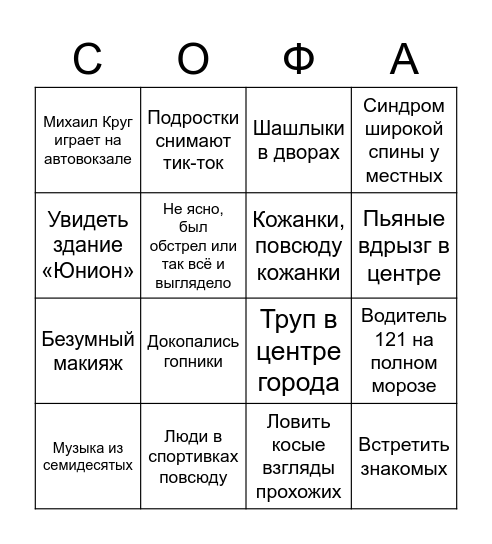 | С | О | Ф | А |
|---|---|---|---|
| Михаил Круг играет на автовокзале | Подростки снимают тик-ток | Шашлыки в дворах | Синдром широкой спины у местных |
| Увидеть здание «Юнион» | Не ясно, был обстрел или так всё и выглядело | Кожанки, повсюду кожанки | Пьяные вдрызг в центре |
| Безумный макияж | Докопались гопники | Труп в центре города | Водитель 121 на полном морозе |
| Музыка из семидесятых | Люди в спортивках повсюду | Ловить косые взгляды прохожих | Встретить знакомых |